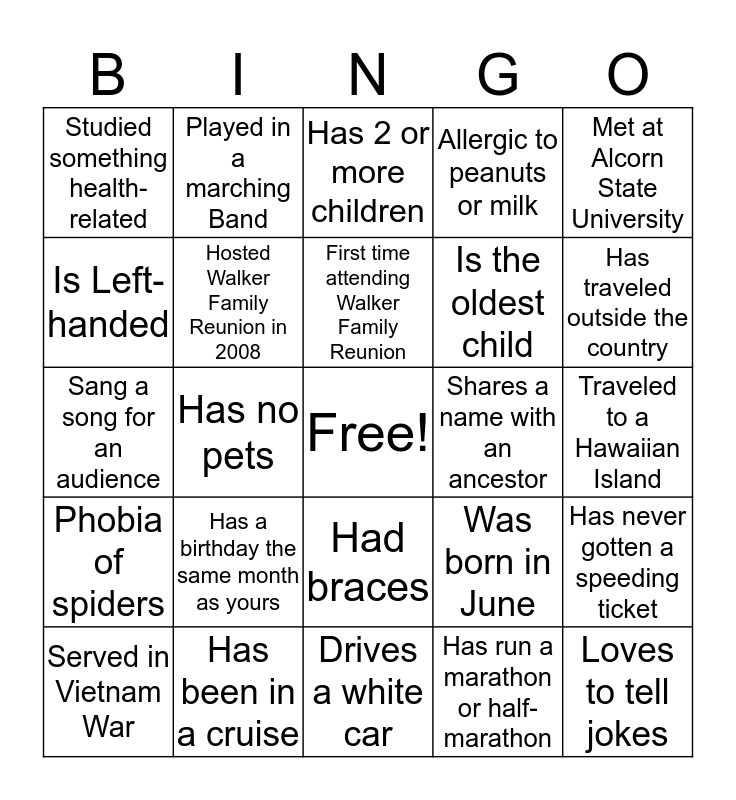 | B | I | N | G | O |
|---|---|---|---|---|
| Studied something health-related | Played in a marching Band | Has 2 or more children | Allergic to peanuts or milk | Met at Alcorn State University |
| Is Left-handed | Hosted Walker Family Reunion in 2008 | First time attending Walker Family Reunion | Is the oldest child | Has traveled outside the country |
| Sang a song for an audience | Has no pets | Free! | Shares a name with an ancestor | Traveled to a Hawaiian Island |
| Phobia of spiders | Has a birthday the same month as yours | Had braces | Was born in June | Has never gotten a speeding ticket |
| Served in Vietnam War | Has been in a cruise | Drives a white car | Has run a marathon or half-marathon | Loves to tell jokes |